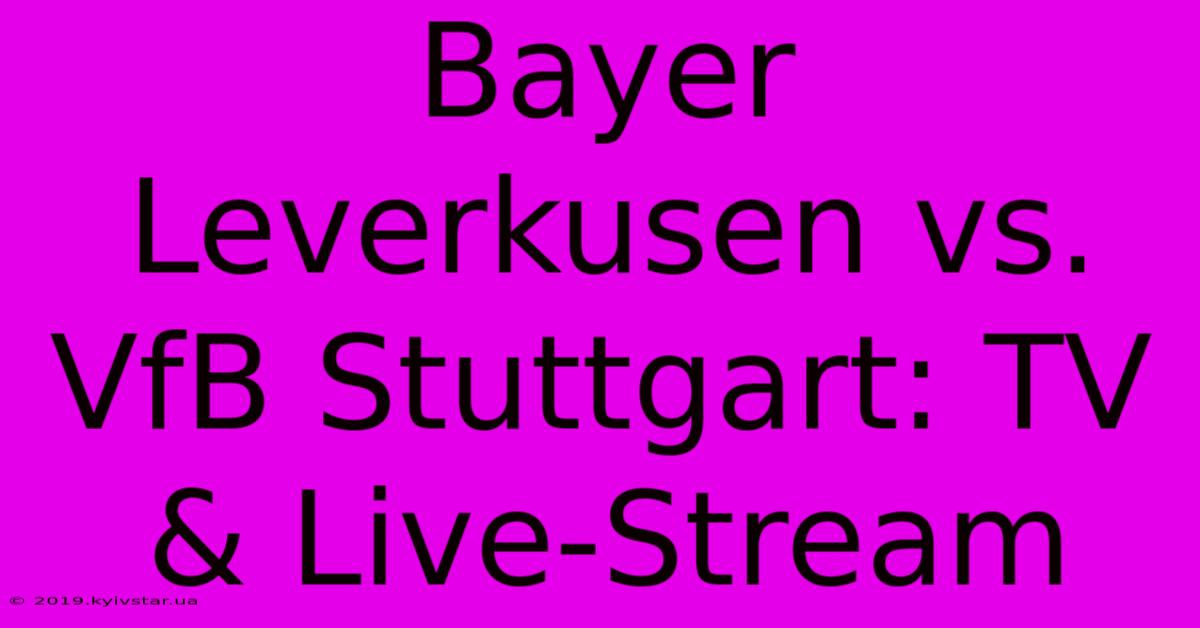 Bayer Leverkusen vs. VfB Stuttgart: TV & Live-Stream

© 2019.kyivstar.ua